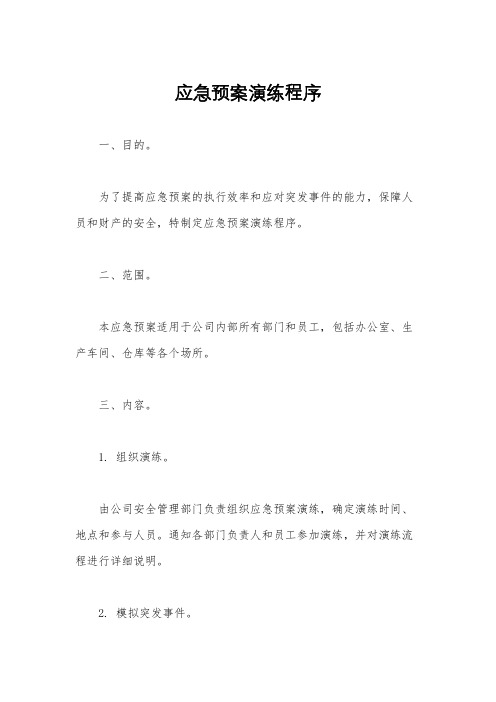 应急预案演练程序

一、目的。

为了提高应急预案的执行效率和应对突发事件的能力，保障人员和财产的安全，特制定应急预案演练程序。

二、范围。

本应急预案适用于公司内部所有部门和员工，包括办公室、生产车间、仓库等各个场所。

三、内容。

1. 组织演练。

由公司安全管理部门负责组织应急预案演练，确定演练时间、地点和参与人员。通知各部门负责人和员工参加演练，并对演练流程进行详细说明。

2. 模拟突发事件。